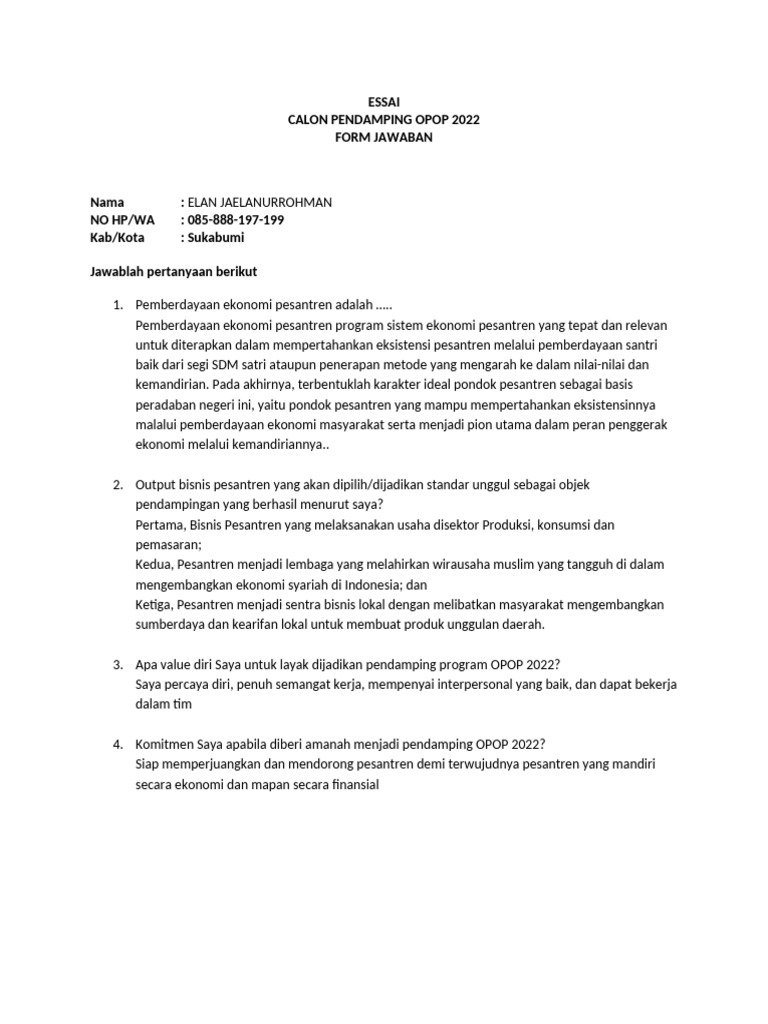 ESSAI
CALON PENDAMPING OPOP 2022
FORM JAWABAN

Nama : ELAN JAELANURROHMAN
NO HP/WA : 085-888-197-199
Kab/Kota : Sukabumi

Jawablah pertanyaan berikut

1. Pemberdayaan ekonomi pesantren adalah .....
Pemberdayaan ekonomi pesantren program sistem ekonomi pesantren yang tepat dan relevan untuk diterapkan dalam mempertahankan eksistensi pesantren melalui pemberdayaan santri baik dari segi SDM satri ataupun penerapan metode yang mengarah ke dalam nilai-nilai dan kemandirian. Pada akhirnya, terbentuklah karakter ideal pondok pesantren sebagai basis peradaban negeri ini, yaitu pondok pesantren yang mampu mempertahankan eksistensinnya malalui pemberdayaan ekonomi masyarakat serta menjadi pion utama dalam peran penggerak ekonomi melalui kemandiriannya..

2. Output bisnis pesantren yang akan dipilih/dijadikan standar unggul sebagai objek pendampingan yang berhasil menurut saya?
Pertama, Bisnis Pesantren yang melaksanakan usaha disektor Produksi, konsumsi dan pemasaran;
Kedua, Pesantren menjadi lembaga yang melahirkan wirausaha muslim yang tangguh di dalam mengembangkan ekonomi syariah di Indonesia; dan
Ketiga, Pesantren menjadi sentra bisnis lokal dengan melibatkan masyarakat mengembangkan sumberdaya dan kearifan lokal untuk membuat produk unggulan daerah.

3. Apa value diri Saya untuk layak dijadikan pendamping program OPOP 2022?
Saya percaya diri, penuh semangat kerja, mempenyai interpersonal yang baik, dan dapat bekerja dalam tim

4. Komitmen Saya apabila diberi amanah menjadi pendamping OPOP 2022?
Siap memperjuangkan dan mendorong pesantren demi terwujudnya pesantren yang mandiri secara ekonomi dan mapan secara finansial